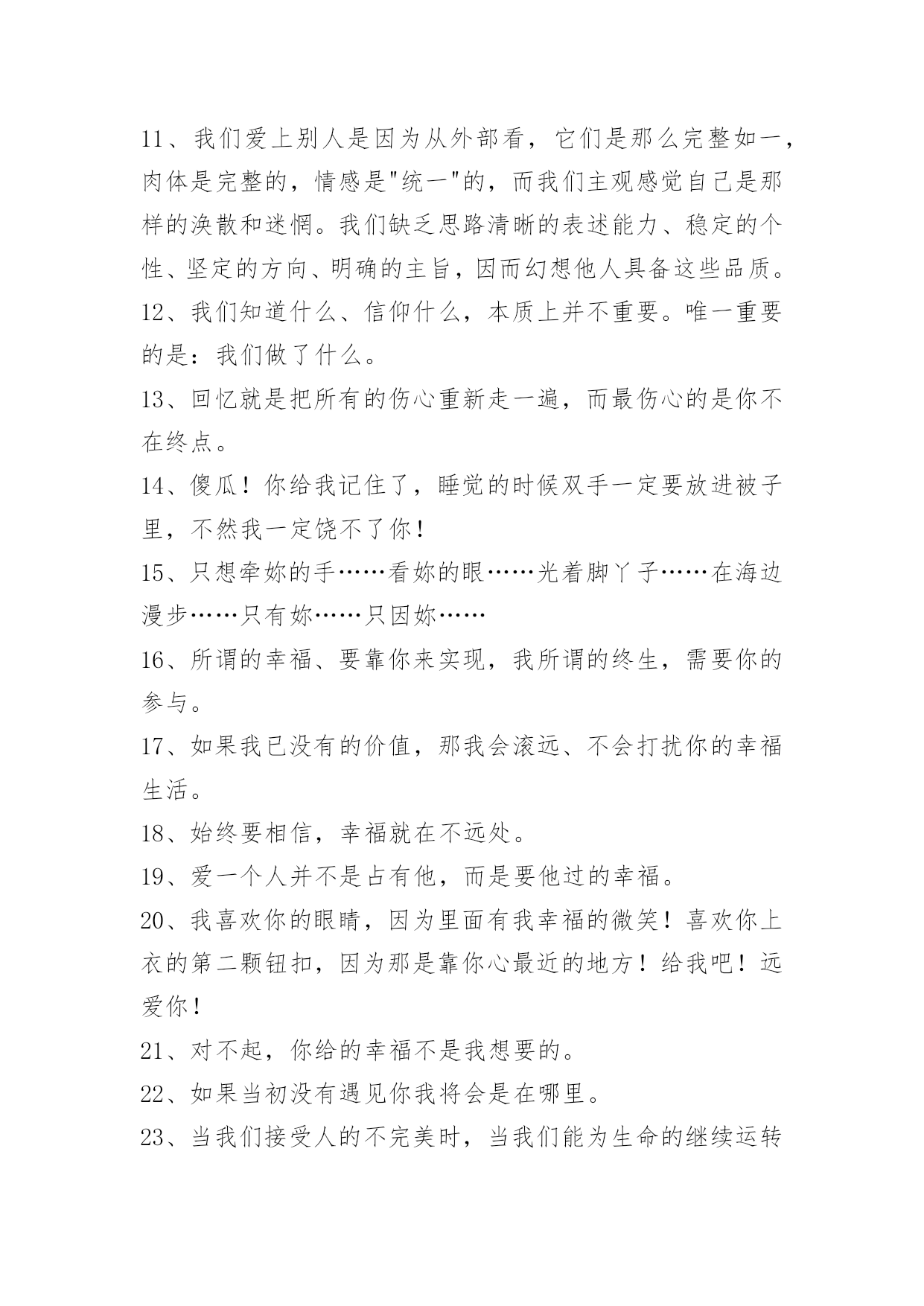 11、我们爱上别人是因为从外部看，它们是那么完整如一，肉体是完整的，情感是"统一"的，而我们主观感觉自己是那样的涣散和迷惘。我们缺乏思路清晰的表述能力、稳定的个性、坚定的方向、明确的主旨，因而幻想他人具备这些品质。

12、我们知道什么、信仰什么，本质上并不重要。唯一重要的是：我们做了什么。

13、回忆就是把所有的伤心重新走一遍，而最伤心的是你不在终点。

14、傻瓜！你给我记住了，睡觉的时候双手一定要放进被子里，不然我一定饶不了你！

15、只想牵妳的手……看妳的眼……光着脚丫子……在海边漫步……只有妳……只因妳……

16、所谓的幸福、要靠你来实现，我所谓的终生，需要你的参与。

17、如果我已没有的价值，那我会滚远、不会打扰你的幸福生活。

18、始终要相信，幸福就在不远处。

19、爱一个人并不是占有他，而是要他过的幸福。

20、我喜欢你的眼睛，因为里面有我幸福的微笑！喜欢你上衣的第二颗钮扣，因为那是靠你心最近的地方！给我吧！远爱你！

21、对不起，你给的幸福不是我想要的。

22、如果当初没有遇见你我将会是在哪里。

23、当我们接受人的不完美时，当我们能为生命的继续运转